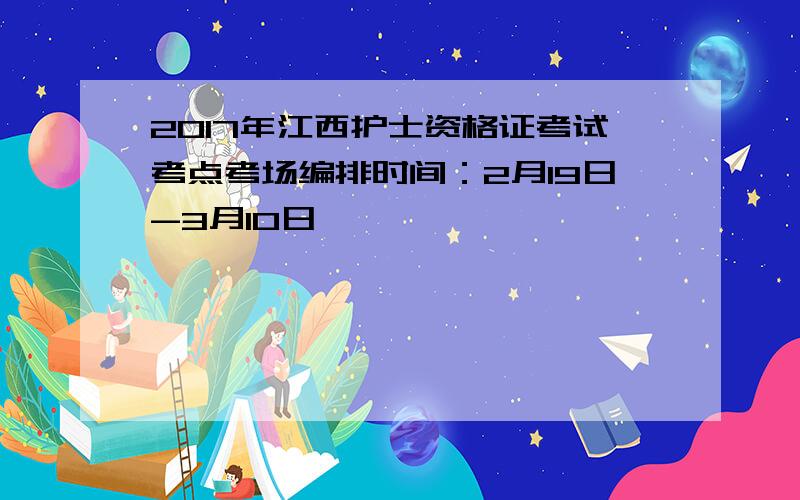 2017年江西护士资格证考试考点考场编排时间：2月19日-3月10日